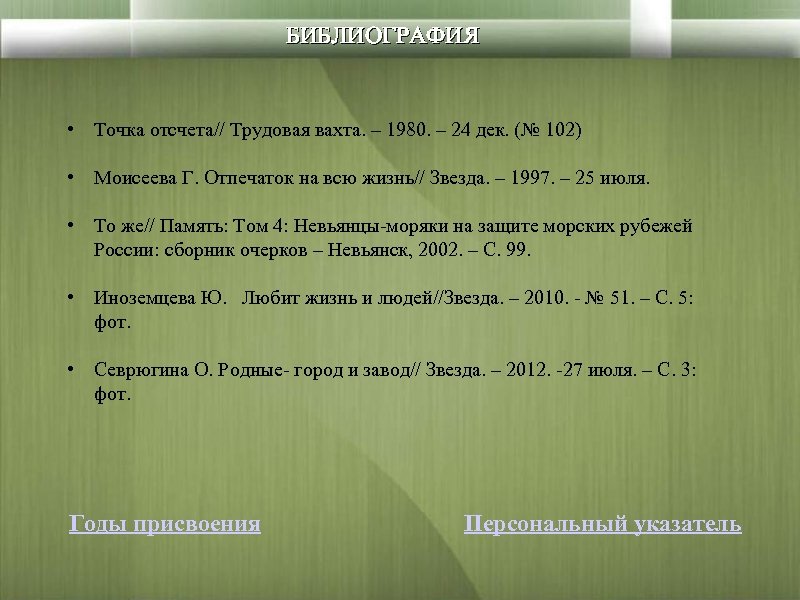 БИБЛИОГРАФИЯ

• Точка отсчета// Трудовая вахта. – 1980. – 24 дек. (№ 102)

• Моисеева Г. Отпечаток на всю жизнь// Звезда. – 1997. – 25 июля.

• То же// Память: Том 4: Невьянцы-моряки на защите морских рубежей России: сборник очерков – Невьянск, 2002. – С. 99.

• Иноземцева Ю. Любит жизнь и людей//Звезда. – 2010. - № 51. – С. 5: фот.

• Севрюгина О. Родные- город и завод// Звезда. – 2012. -27 июля. – С. 3: фот.

Годы присвоения

Персональный указатель